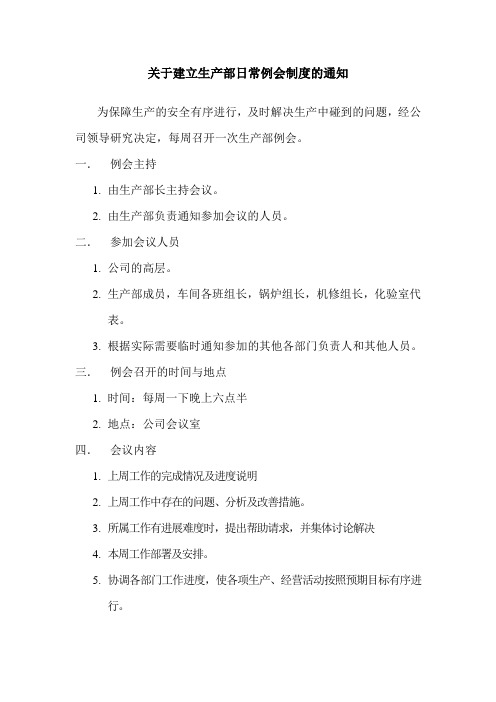 关于建立生产部日常例会制度的通知

为保障生产的安全有序进行，及时解决生产中碰到的问题，经公司领导研究决定，每周召开一次生产部例会。

一． 例会主持

1. 由生产部长主持会议。

2. 由生产部负责通知参加会议的人员。

二． 参加会议人员

1. 公司的高层。

2. 生产部成员，车间各班组长，锅炉组长，机修组长，化验室代表。

3. 根据实际需要临时通知参加的其他各部门负责人和其他人员。

三． 例会召开的时间与地点

1. 时间：每周一下晚上六点半

2. 地点：公司会议室

四． 会议内容

1. 上周工作的完成情况及进度说明

2. 上周工作中存在的问题、分析及改善措施。

3. 所属工作有进展难度时，提出帮助请求，并集体讨论解决

4. 本周工作部署及安排。

5. 协调各部门工作进度，使各项生产、经营活动按照预期目标有序进行。